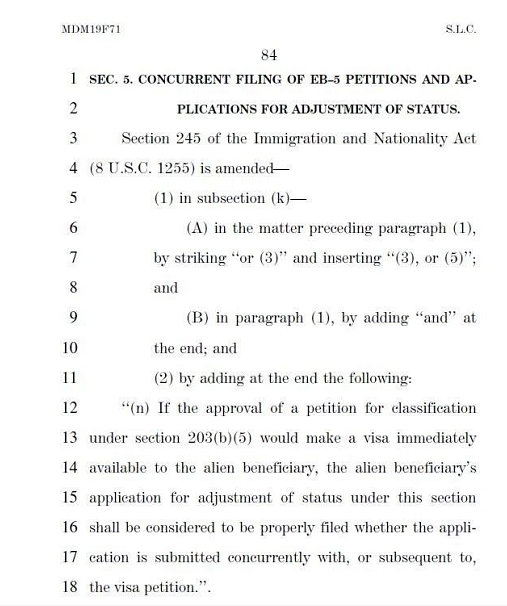 MDM19F71 S.L.C.

84

1 SEC. 5. CONCURRENT FILING OF EB–5 PETITIONS AND AP-
2 PLICATIONS FOR ADJUSTMENT OF STATUS.

3 Section 245 of the Immigration and Nationality Act
4 (8 U.S.C. 1255) is amended—
5 (1) in subsection (k)—
6 (A) in the matter preceding paragraph (1),
7 by striking "or (3)" and inserting "(3), or (5)";
8 and
9 (B) in paragraph (1), by adding "and" at
10 the end; and
11 (2) by adding at the end the following:
12 "(n) If the approval of a petition for classification
13 under section 203(b)(5) would make a visa immediately
14 available to the alien beneficiary, the alien beneficiary's
15 application for adjustment of status under this section
16 shall be considered to be properly filed whether the appli-
17 cation is submitted concurrently with, or subsequent to,
18 the visa petition.".